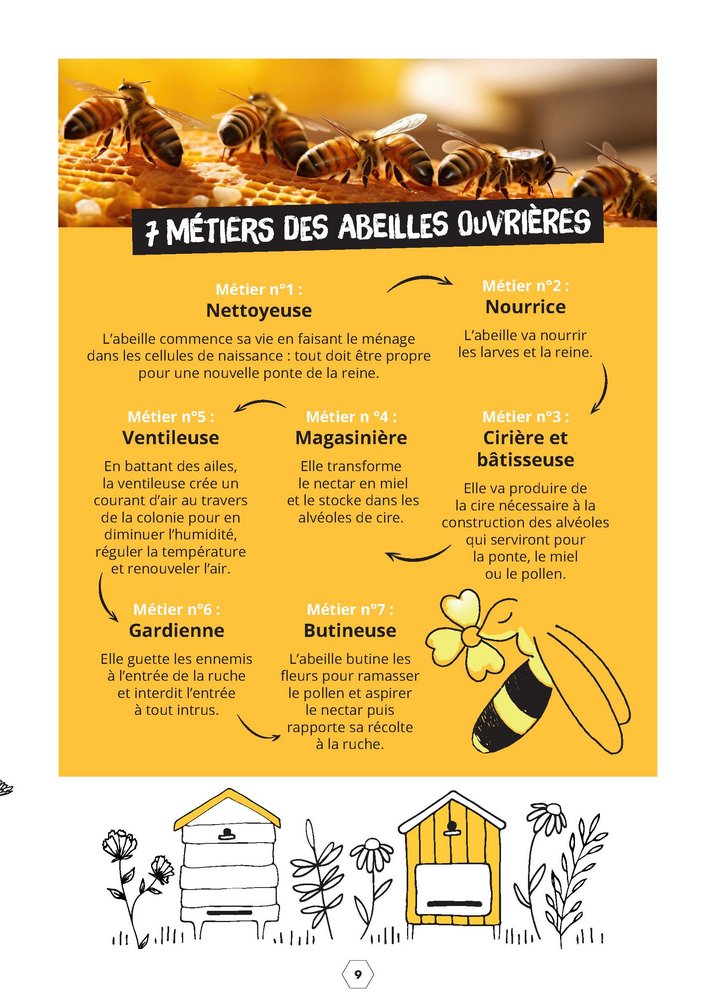 7 MÉTIERS DES ABEILLES OUVRIÈRES

Métier n°1 :
Nettoyeuse

L'abeille commence sa vie en faisant le ménage dans les cellules de naissance : tout doit être propre pour une nouvelle ponte de la reine.

Métier n°2 :
Nourrice

L'abeille va nourrir les larves et la reine.

Métier n°3 :
Cirière et bâtisseuse

Elle va produire de la cire nécessaire à la construction des alvéoles qui serviront pour la ponte, le miel ou le pollen.

Métier n °4 :
Magasinière

Elle transforme le nectar en miel et le stocke dans les alvéoles de cire.

Métier n°5 :
Ventileuse

En battant des ailes, la ventileuse crée un courant d'air au travers de la colonie pour en diminuer l'humidité, réguler la température et renouveler l'air.

Métier n°6 :
Gardienne

Elle guette les ennemis à l'entrée de la ruche et interdit l'entrée à tout intrus.

Métier n°7 :
Butineuse

L'abeille butine les fleurs pour ramasser le pollen et aspirer le nectar puis rapporte sa récolte à la ruche.

9